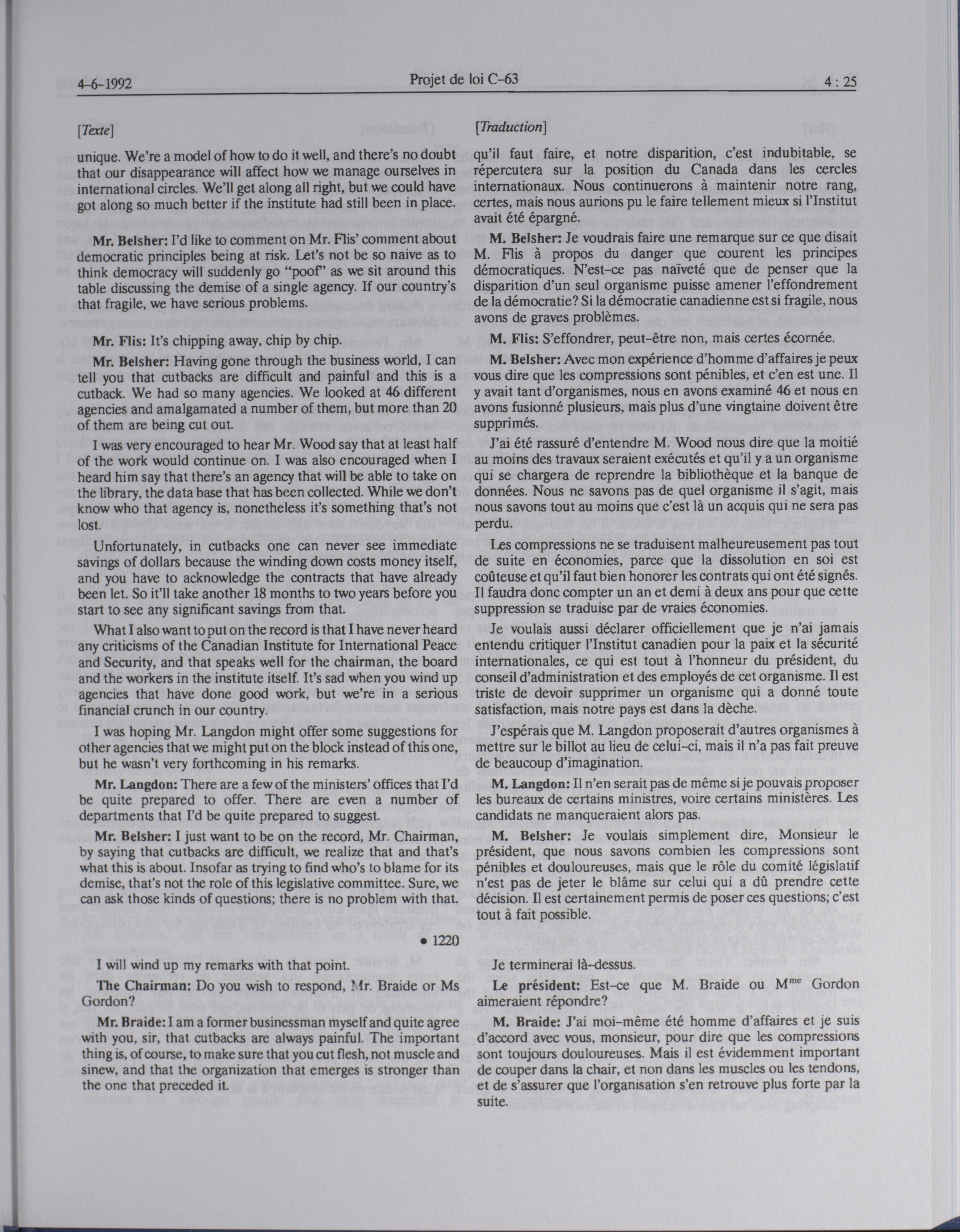 4-6-1992

Projet de loi C-63

4 : 25

[Texte]

unique. We're a model of how to do it well, and there's no doubt that our disappearance will affect how we manage ourselves in international circles. We'll get along all right, but we could have got along so much better if the institute had still been in place.

Mr. Belsher: I'd like to comment on Mr. Flis' comment about democratic principles being at risk. Let's not be so naive as to think democracy will suddenly go "poof" as we sit around this table discussing the demise of a single agency. If our country's that fragile, we have serious problems.

Mr. Flis: It's chipping away, chip by chip.

Mr. Belsher: Having gone through the business world, I can tell you that cutbacks are difficult and painful and this is a cutback. We had so many agencies. We looked at 46 different agencies and amalgamated a number of them, but more than 20 of them are being cut out.

I was very encouraged to hear Mr. Wood say that at least half of the work would continue on. I was also encouraged when I heard him say that there's an agency that will be able to take on the library, the data base that has been collected. While we don't know who that agency is, nonetheless it's something that's not lost.

Unfortunately, in cutbacks one can never see immediate savings of dollars because the winding down costs money itself, and you have to acknowledge the contracts that have already been let. So it'll take another 18 months to two years before you start to see any significant savings from that.

What I also want to put on the record is that I have never heard any criticisms of the Canadian Institute for International Peace and Security, and that speaks well for the chairman, the board and the workers in the institute itself. It's sad when you wind up agencies that have done good work, but we're in a serious financial crunch in our country.

I was hoping Mr. Langdon might offer some suggestions for other agencies that we might put on the block instead of this one, but he wasn't very forthcoming in his remarks.

Mr. Langdon: There are a few of the ministers' offices that I'd be quite prepared to offer. There are even a number of departments that I'd be quite prepared to suggest.

Mr. Belsher: I just want to be on the record, Mr. Chairman, by saying that cutbacks are difficult, we realize that and that's what this is about. Insofar as trying to find who's to blame for its demise, that's not the role of this legislative committee. Sure, we can ask those kinds of questions; there is no problem with that.

• 1220

I will wind up my remarks with that point.

The Chairman: Do you wish to respond, Mr. Braide or Ms Gordon?

Mr. Braide: I am a former businessman myself and quite agree with you, sir, that cutbacks are always painful. The important thing is, of course, to make sure that you cut flesh, not muscle and sinew, and that the organization that emerges is stronger than the one that preceded it.

[Traduction]

qu'il faut faire, et notre disparition, c'est indubitable, se répercutera sur la position du Canada dans les cercles internationaux. Nous continuerons à maintenir notre rang, certes, mais nous aurions pu le faire tellement mieux si l'Institut avait été épargné.

M. Belsher: Je voudrais faire une remarque sur ce que disait M. Flis à propos du danger que courent les principes démocratiques. N'est-ce pas naïveté que de penser que la disparition d'un seul organisme puisse amener l'effondrement de la démocratie? Si la démocratie canadienne est si fragile, nous avons de graves problèmes.

M. Flis: S'effondrer, peut-être non, mais certes écornée.

M. Belsher: Avec mon expérience d'homme d'affaires je peux vous dire que les compressions sont pénibles, et c'en est une. Il y avait tant d'organismes, nous en avons examiné 46 et nous en avons fusionné plusieurs, mais plus d'une vingtaine doivent être supprimés.

J'ai été rassuré d'entendre M. Wood nous dire que la moitié au moins des travaux seraient exécutés et qu'il y a un organisme qui se chargera de reprendre la bibliothèque et la banque de données. Nous ne savons pas de quel organisme il s'agit, mais nous savons tout au moins que c'est là un acquis qui ne sera pas perdu.

Les compressions ne se traduisent malheureusement pas tout de suite en économies, parce que la dissolution en soi est coûteuse et qu'il faut bien honorer les contrats qui ont été signés. Il faudra donc compter un an et demi à deux ans pour que cette suppression se traduise par de vraies économies.

Je voulais aussi déclarer officiellement que je n'ai jamais entendu critiquer l'Institut canadien pour la paix et la sécurité internationales, ce qui est tout à l'honneur du président, du conseil d'administration et des employés de cet organisme. Il est triste de devoir supprimer un organisme qui a donné toute satisfaction, mais notre pays est dans la dèche.

J'espérais que M. Langdon proposerait d'autres organismes à mettre sur le billot au lieu de celui-ci, mais il n'a pas fait preuve de beaucoup d'imagination.

M. Langdon: Il n'en serait pas de même si je pouvais proposer les bureaux de certains ministres, voire certains ministères. Les candidats ne manqueraient alors pas.

M. Belsher: Je voulais simplement dire, Monsieur le président, que nous savons combien les compressions sont pénibles et douloureuses, mais que le rôle du comité législatif n'est pas de jeter le blâme sur celui qui a dû prendre cette décision. Il est certainement permis de poser ces questions; c'est tout à fait possible.

Je terminerai là-dessus.

Le président: Est-ce que M. Braide ou M$^{me}$ Gordon aimeraient répondre?

M. Braide: J'ai moi-même été homme d'affaires et je suis d'accord avec vous, monsieur, pour dire que les compressions sont toujours douloureuses. Mais il est évidemment important de couper dans la chair, et non dans les muscles ou les tendons, et de s'assurer que l'organisation s'en retrouve plus forte par la suite.